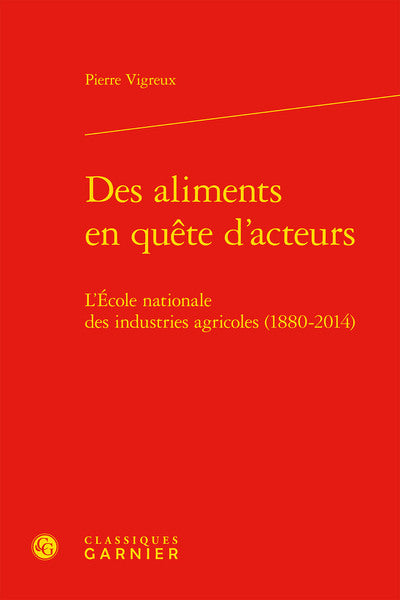 Pierre Vigreux

Des aliments
en quête d'acteurs

L'École nationale
des industries agricoles (1880-2014)

CLASSIQUES
GARNIER